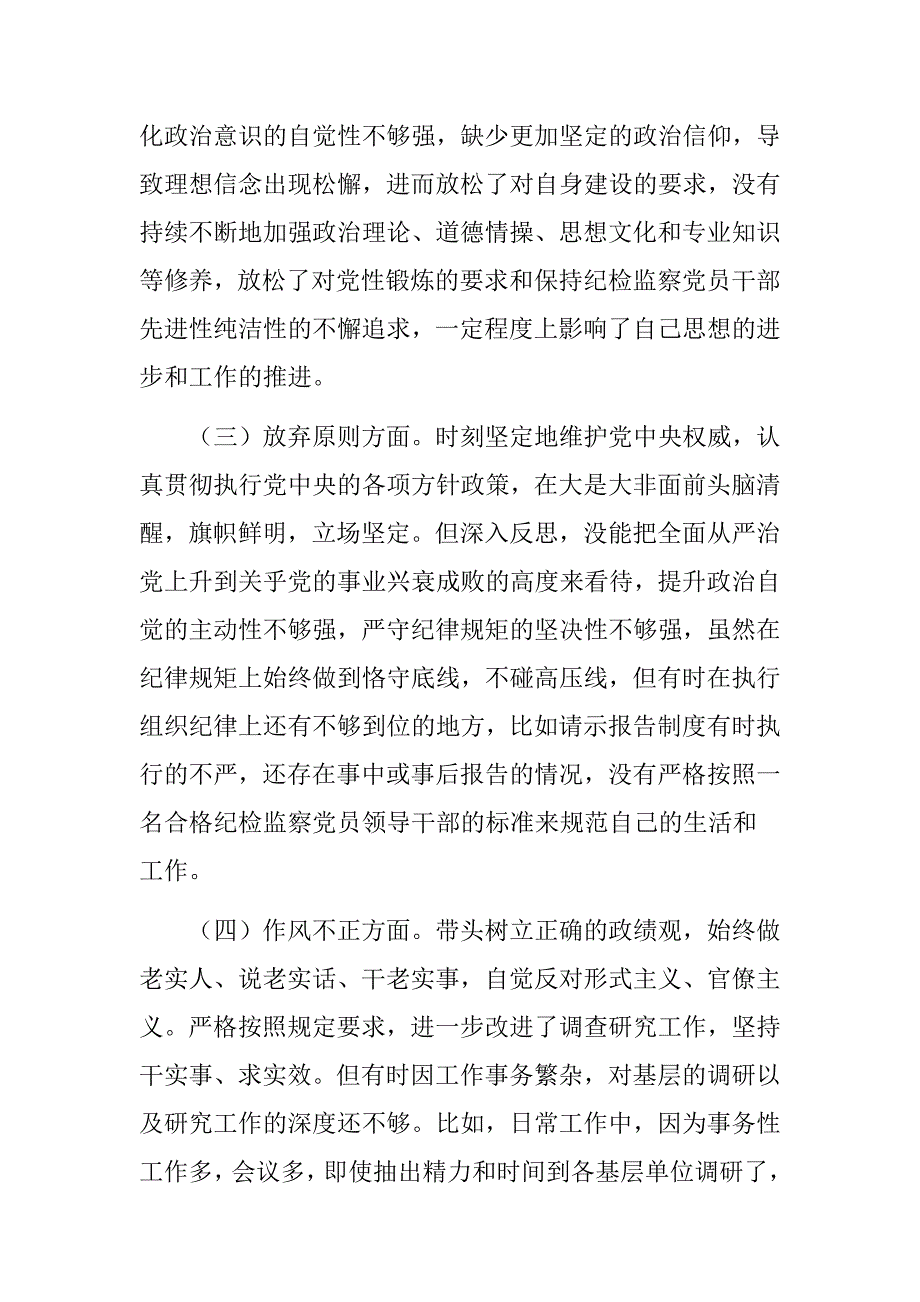 化政治意识的自觉性不够强，缺少更加坚定的政治信仰，导致理想信念出现松懈，进而放松了对自身建设的要求，没有持续不断地加强政治理论、道德情操、思想文化和专业知识等修养，放松了对党性锻炼的要求和保持纪检监察党员干部先进性纯洁性的不懈追求，一定程度上影响了自己思想的进步和工作的推进。

（三）放弃原则方面。时刻坚定地维护党中央权威，认真贯彻执行党中央的各项方针政策，在大是大非面前头脑清醒，旗帜鲜明，立场坚定。但深入反思，没能把全面从严治党上升到关乎党的事业兴衰成败的高度来看待，提升政治自觉的主动性不够强，严守纪律规矩的坚决性不够强，虽然在纪律规矩上始终做到恪守底线，不碰高压线，但有时在执行组织纪律上还有不够到位的地方，比如请示报告制度有时执行的不严，还存在事中或事后报告的情况，没有严格按照一名合格纪检监察党员领导干部的标准来规范自己的生活和工作。

（四）作风不正方面。带头树立正确的政绩观，始终做老实人、说老实话、干老实事，自觉反对形式主义、官僚主义。严格按照规定要求，进一步改进了调查研究工作，坚持干实事、求实效。但有时因工作事务繁杂，对基层的调研以及研究工作的深度还不够。比如，日常工作中，因为事务性工作多，会议多，即使抽出精力和时间到各基层单位调研了，